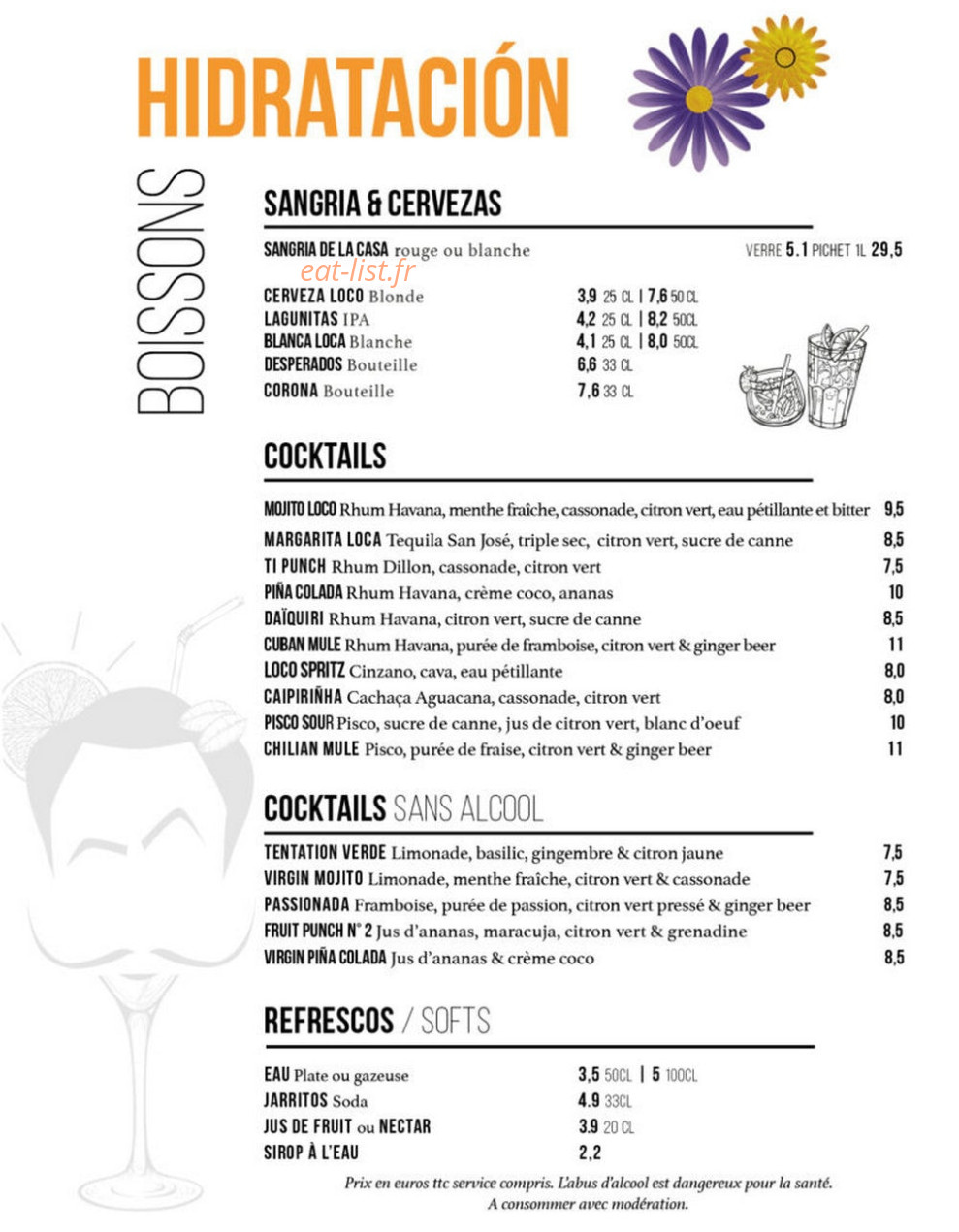 HIDRATACIÓN

BOISSONS

SANGRIA & CERVEZAS

SANGRIA DE LA CASA rouge ou blanche VERRE 5.1 PICHET 1L 29,5

CERVEZA LOCO Blonde 3,9 25 CL | 7,6 50 CL
LAGUNITAS IPA 4,2 25 CL | 8,2 50CL
BLANCA LOCA Blanche 4,1 25 CL | 8,0 50CL
DESPERADOS Bouteille 6,6 33 CL
CORONA Bouteille 7,6 33 CL

COCKTAILS

MOJITO LOCO Rhum Havana, menthe fraîche, cassonade, citron vert, eau pétillante et bitter 9,5
MARGARITA LOCA Tequila San José, triple sec, citron vert, sucre de canne 8,5
TI PUNCH Rhum Dillon, cassonade, citron vert 7,5
PIÑA COLADA Rhum Havana, crème coco, ananas 10
DAÏQUIRI Rhum Havana, citron vert, sucre de canne 8,5
CUBAN MULE Rhum Havana, purée de framboise, citron vert & ginger beer 11
LOCO SPRITZ Cinzano, cava, eau pétillante 8,0
CAIPIRIÑHA Cachaça Aguacana, cassonade, citron vert 8,0
PISCO SOUR Pisco, sucre de canne, jus de citron vert, blanc d'oeuf 10
CHILIAN MULE Pisco, purée de fraise, citron vert & ginger beer 11

COCKTAILS SANS ALCOOL

TENTATION VERDE Limonade, basilic, gingembre & citron jaune 7,5
VIRGIN MOJITO Limonade, menthe fraîche, citron vert & cassonade 7,5
PASSIONADA Framboise, purée de passion, citron vert pressé & ginger beer 8,5
FRUIT PUNCH N° 2 Jus d'ananas, maracuja, citron vert & grenadine 8,5
VIRGIN PIÑA COLADA Jus d'ananas & crème coco 8,5

REFRESCOS / SOFTS

EAU Plate ou gazeuse 3,5 50CL | 5 100CL
JARRITOS Soda 4.9 33CL
JUS DE FRUIT ou NECTAR 3.9 20 CL
SIROP À L'EAU 2,2

Prix en euros ttc service compris. L'abus d'alcool est dangereux pour la santé.
A consommer avec modération.

eat-list.fr